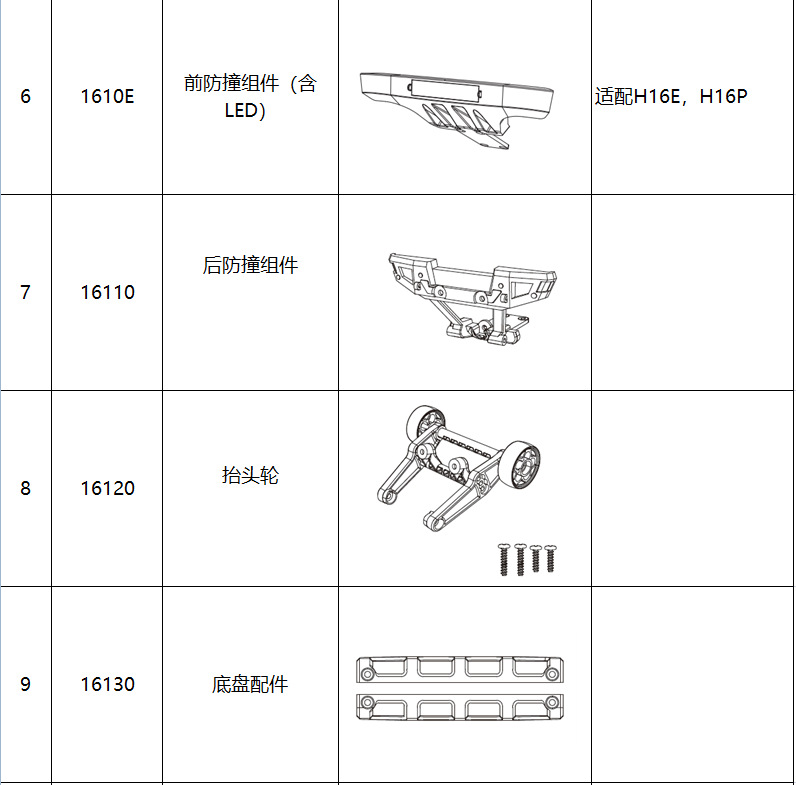 | 6 | 1610E | 前防撞组件（含LED） | | 适配H16E，H16P |
|---|---|---|---|---|
| 7 | 16110 | 后防撞组件 | | |
| 8 | 16120 | 抬头轮 | | |
| 9 | 16130 | 底盘配件 | | |